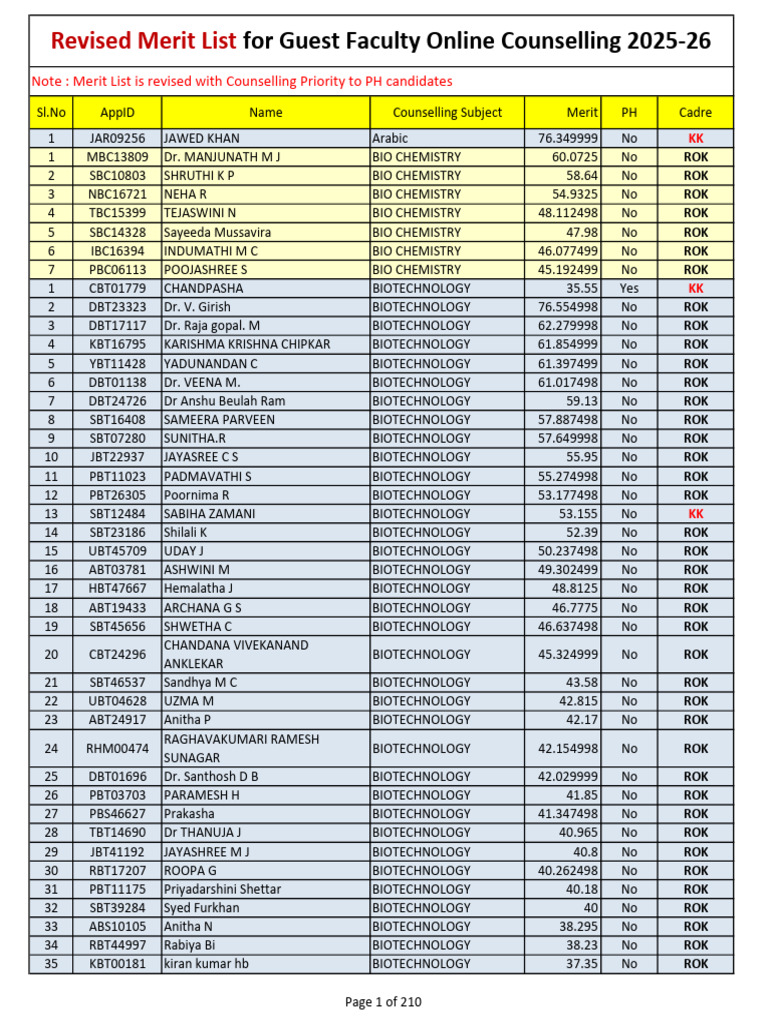 Revised Merit List for Guest Faculty Online Counselling 2025-26

Note : Merit List is revised with Counselling Priority to PH candidates

| Sl.No | AppID | Name | Counselling Subject | Merit | PH | Cadre |
|---|---|---|---|---|---|---|
| 1 | JAR09256 | JAWED KHAN | Arabic | 76.349999 | No | KK |
| 1 | MBC13809 | Dr. MANJUNATH M J | BIO CHEMISTRY | 60.0725 | No | ROK |
| 2 | SBC10803 | SHRUTHI K P | BIO CHEMISTRY | 58.64 | No | ROK |
| 3 | NBC16721 | NEHA R | BIO CHEMISTRY | 54.9325 | No | ROK |
| 4 | TBC15399 | TEJASWINI N | BIO CHEMISTRY | 48.112498 | No | ROK |
| 5 | SBC14328 | Sayeeda Mussavira | BIO CHEMISTRY | 47.98 | No | ROK |
| 6 | IBC16394 | INDUMATHI M C | BIO CHEMISTRY | 46.077499 | No | ROK |
| 7 | PBC06113 | POOJASHREE S | BIO CHEMISTRY | 45.192499 | No | ROK |
| 1 | CBT01779 | CHANDPASHA | BIOTECHNOLOGY | 35.55 | Yes | KK |
| 2 | DBT23323 | Dr. V. Girish | BIOTECHNOLOGY | 76.554998 | No | ROK |
| 3 | DBT17117 | Dr. Raja gopal. M | BIOTECHNOLOGY | 62.279998 | No | ROK |
| 4 | KBT16795 | KARISHMA KRISHNA CHIPKAR | BIOTECHNOLOGY | 61.854999 | No | ROK |
| 5 | YBT11428 | YADUNANDAN C | BIOTECHNOLOGY | 61.397499 | No | ROK |
| 6 | DBT01138 | Dr. VEENA M. | BIOTECHNOLOGY | 61.017498 | No | ROK |
| 7 | DBT24726 | Dr Anshu Beulah Ram | BIOTECHNOLOGY | 59.13 | No | ROK |
| 8 | SBT16408 | SAMEERA PARVEEN | BIOTECHNOLOGY | 57.887498 | No | ROK |
| 9 | SBT07280 | SUNITHA.R | BIOTECHNOLOGY | 57.649998 | No | ROK |
| 10 | JBT22937 | JAYASREE C S | BIOTECHNOLOGY | 55.95 | No | ROK |
| 11 | PBT11023 | PADMAVATHI S | BIOTECHNOLOGY | 55.274998 | No | ROK |
| 12 | PBT26305 | Poornima R | BIOTECHNOLOGY | 53.177498 | No | ROK |
| 13 | SBT12484 | SABIHA ZAMANI | BIOTECHNOLOGY | 53.155 | No | KK |
| 14 | SBT23186 | Shilali K | BIOTECHNOLOGY | 52.39 | No | ROK |
| 15 | UBT45709 | UDAY J | BIOTECHNOLOGY | 50.237498 | No | ROK |
| 16 | ABT03781 | ASHWINI M | BIOTECHNOLOGY | 49.302499 | No | ROK |
| 17 | HBT47667 | Hemalatha J | BIOTECHNOLOGY | 48.8125 | No | ROK |
| 18 | ABT19433 | ARCHANA G S | BIOTECHNOLOGY | 46.7775 | No | ROK |
| 19 | SBT45656 | SHWETHA C | BIOTECHNOLOGY | 46.637498 | No | ROK |
| 20 | CBT24296 | CHANDANA VIVEKANAND ANKLEKAR | BIOTECHNOLOGY | 45.324999 | No | ROK |
| 21 | SBT46537 | Sandhya M C | BIOTECHNOLOGY | 43.58 | No | ROK |
| 22 | UBT04628 | UZMA M | BIOTECHNOLOGY | 42.815 | No | ROK |
| 23 | ABT24917 | Anitha P | BIOTECHNOLOGY | 42.17 | No | ROK |
| 24 | RHM00474 | RAGHAVAKUMARI RAMESH SUNAGAR | BIOTECHNOLOGY | 42.154998 | No | ROK |
| 25 | DBT01696 | Dr. Santhosh D B | BIOTECHNOLOGY | 42.029999 | No | ROK |
| 26 | PBT03703 | PARAMESH H | BIOTECHNOLOGY | 41.85 | No | ROK |
| 27 | PBS46627 | Prakasha | BIOTECHNOLOGY | 41.347498 | No | ROK |
| 28 | TBT14690 | Dr THANUJA J | BIOTECHNOLOGY | 40.965 | No | ROK |
| 29 | JBT41192 | JAYASHREE M J | BIOTECHNOLOGY | 40.8 | No | ROK |
| 30 | RBT17207 | ROOPA G | BIOTECHNOLOGY | 40.262498 | No | ROK |
| 31 | PBT11175 | Priyadarshini Shettar | BIOTECHNOLOGY | 40.18 | No | ROK |
| 32 | SBT39284 | Syed Furkhan | BIOTECHNOLOGY | 40 | No | ROK |
| 33 | ABS10105 | Anitha N | BIOTECHNOLOGY | 38.295 | No | ROK |
| 34 | RBT44997 | Rabiya Bi | BIOTECHNOLOGY | 38.23 | No | ROK |
| 35 | KBT00181 | kiran kumar hb | BIOTECHNOLOGY | 37.35 | No | ROK |

Page 1 of 210